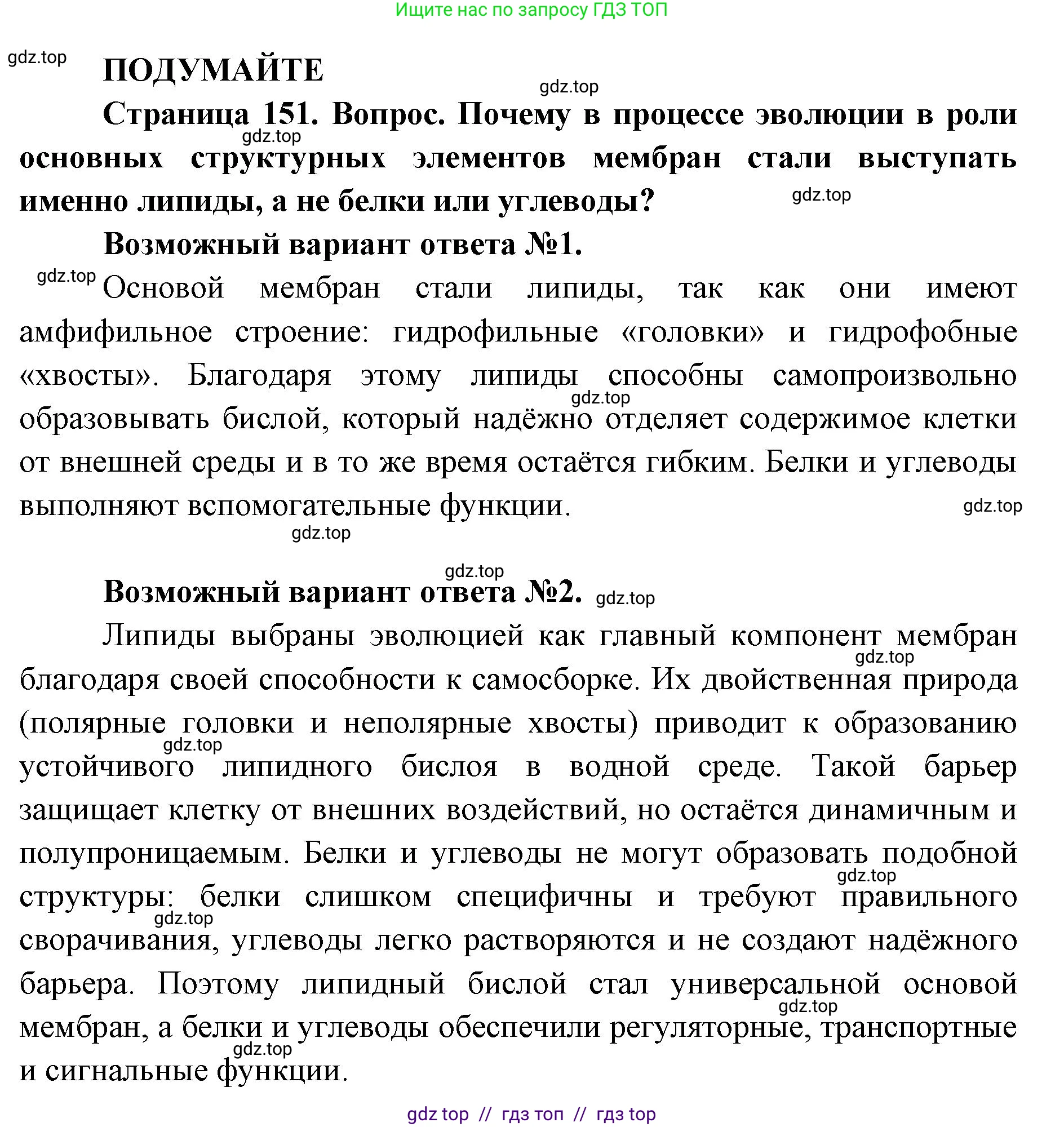 Ищите нас по запросу ГДЗ ТОП

gdz.top

ПОДУМАЙТЕ

gdz.top

Страница 151. Вопрос. Почему в процессе эволюции в роли основных структурных элементов мембран стали выступать именно липиды, а не белки или углеводы?

gdz.top

gdz.top

Возможный вариант ответа №1.

gdz.top

Основой мембран стали липиды, так как они имеют амфифильное строение: гидрофильные «головки» и гидрофобные «хвосты». Благодаря этому липиды способны самопроизвольно образовывать бислой, который надёжно отделяет содержимое клетки от внешней среды и в то же время остаётся гибким. Белки и углеводы выполняют вспомогательные функции.

gdz.top

gdz.top

gdz.top

gdz.top

Возможный вариант ответа №2.

gdz.top

Липиды выбраны эволюцией как главный компонент мембран благодаря своей способности к самосборке. Их двойственная природа (полярные головки и неполярные хвосты) приводит к образованию устойчивого липидного бислоя в водной среде. Такой барьер защищает клетку от внешних воздействий, но остаётся динамичным и полупроницаемым. Белки и углеводы не могут образовать подобной структуры: белки слишком специфичны и требуют правильного сворачивания, углеводы легко растворяются и не создают надёжного барьера. Поэтому липидный бислой стал универсальной основой мембран, а белки и углеводы обеспечили регуляторные, транспортные и сигнальные функции.

gdz.top

gdz.top

gdz.top

gdz.top

gdz.top

gdz.top

gdz top // гдз топ // гдз top